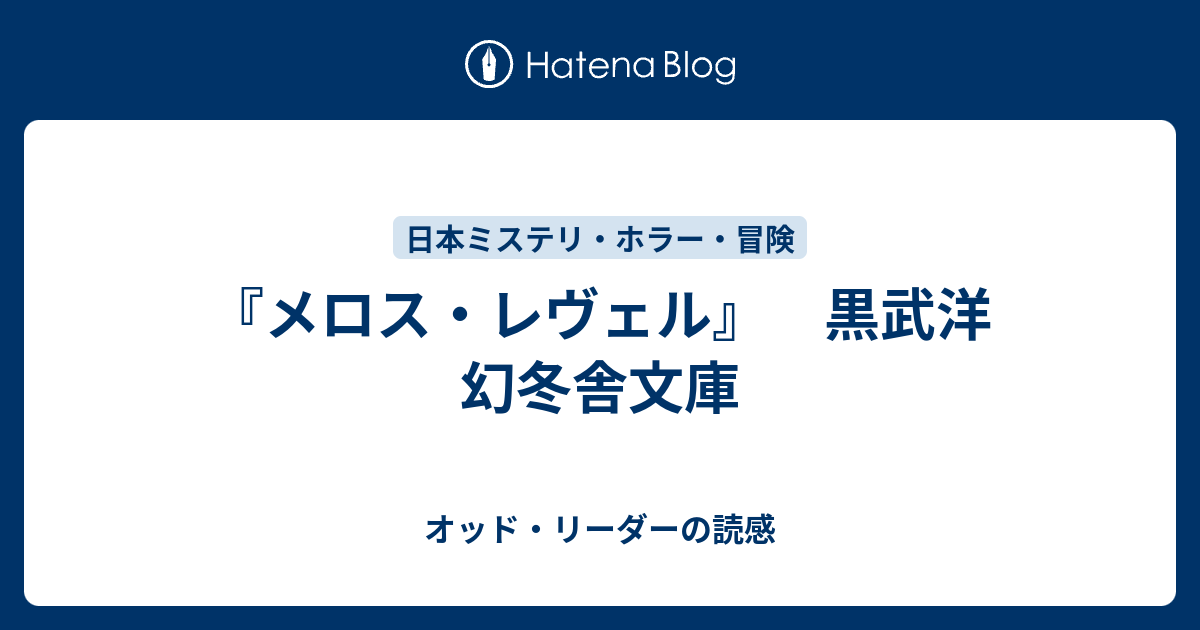 Hatena Blog

日本ミステリ・ホラー・冒険

『メロス・レヴェル』　黒武洋　幻冬舎文庫

オッド・リーダーの読感